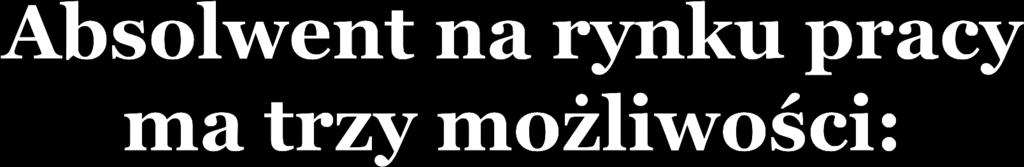 Absolwent na rynku pracy ma trzy możliwości: